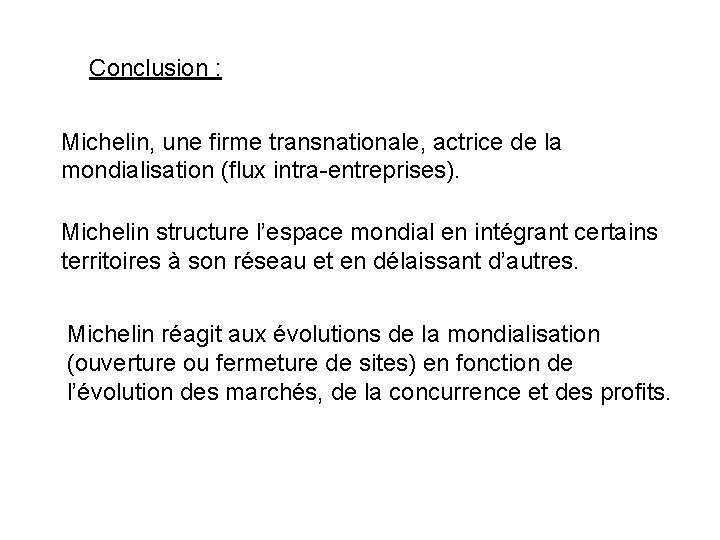 Conclusion :

Michelin, une firme transnationale, actrice de la mondialisation (flux intra-entreprises).

Michelin structure l'espace mondial en intégrant certains territoires à son réseau et en délaissant d'autres.

Michelin réagit aux évolutions de la mondialisation (ouverture ou fermeture de sites) en fonction de l'évolution des marchés, de la concurrence et des profits.